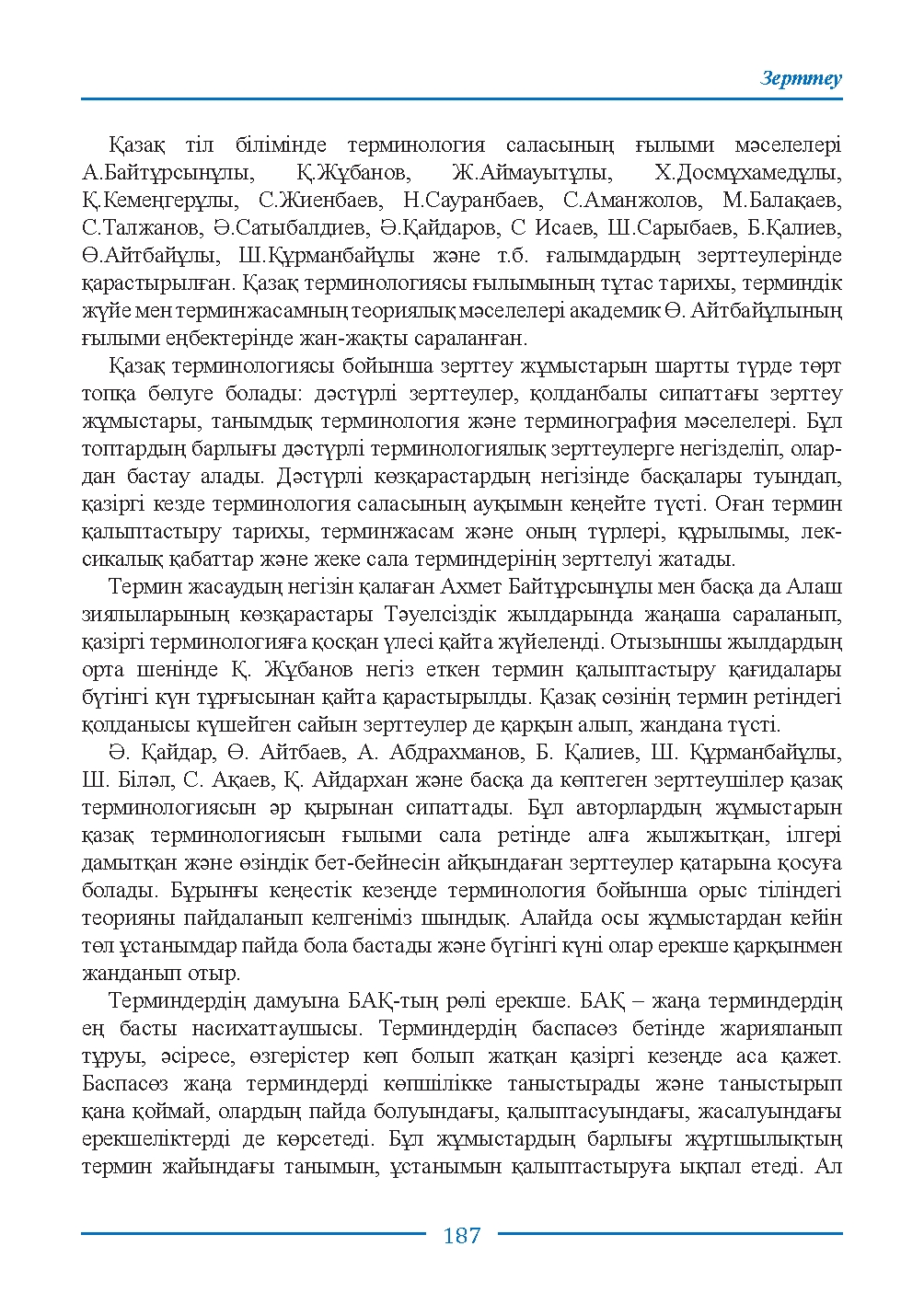 Зерттеу

Қазақ тіл білімінде терминология саласының ғылыми мәселелері А.Байтұрсынұлы, Қ.Жұбанов, Ж.Аймауытұлы, Х.Досмұхамедұлы, Қ.Кемеңгерұлы, С.Жиенбаев, Н.Сауранбаев, С.Аманжолов, М.Балақаев, С.Талжанов, Ә.Сатыбалдиев, Ә.Қайдаров, С Исаев, Ш.Сарыбаев, Б.Қалиев, Ө.Айтбайұлы, Ш.Құрманбайұлы және т.б. ғалымдардың зерттеулерінде қарастырылған. Қазақ терминологиясы ғылымының тұтас тарихы, терминдік жүйе мен терминжасамның теориялық мәселелері академик Ө. Айтбайұлының ғылыми еңбектерінде жан-жақты сараланған.

Қазақ терминологиясы бойынша зерттеу жұмыстарын шартты түрде төрт топқа бөлуге болады: дәстүрлі зерттеулер, қолданбалы сипаттағы зерттеу жұмыстары, танымдық терминология және терминография мәселелері. Бұл топтардың барлығы дәстүрлі терминологиялық зерттеулерге негізделіп, олардан бастау алады. Дәстүрлі көзқарастардың негізінде басқалары туындап, қазіргі кезде терминология саласының ауқымын кеңейте түсті. Оған термин қалыптастыру тарихы, терминжасам және оның түрлері, құрылымы, лексикалық қабаттар және жеке сала терминдерінің зерттелуі жатады.

Термин жасаудың негізін қалаған Ахмет Байтұрсынұлы мен басқа да Алаш зиялыларының көзқарастары Тәуелсіздік жылдарында жаңаша сараланып, қазіргі терминологияға қосқан үлесі қайта жүйеленді. Отызыншы жылдардың орта шенінде Қ. Жұбанов негіз еткен термин қалыптастыру қағидалары бүгінгі күн тұрғысынан қайта қарастырылды. Қазақ сөзінің термин ретіндегі қолданысы күшейген сайын зерттеулер де қарқын алып, жандана түсті.

Ә. Қайдар, Ө. Айтбаев, А. Абдрахманов, Б. Қалиев, Ш. Құрманбайұлы, Ш. Біләл, С. Ақаев, Қ. Айдархан және басқа да көптеген зерттеушілер қазақ терминологиясын әр қырынан сипаттады. Бұл авторлардың жұмыстарын қазақ терминологиясын ғылыми сала ретінде алға жылжытқан, ілгері дамытқан және өзіндік бет-бейнесін айқындаған зерттеулер қатарына қосуға болады. Бұрынғы кеңестік кезеңде терминология бойынша орыс тіліндегі теорияны пайдаланып келгеніміз шындық. Алайда осы жұмыстардан кейін төл ұстанымдар пайда бола бастады және бүгінгі күні олар ерекше қарқынмен жанданып отыр.

Терминдердің дамуына БАҚ-тың рөлі ерекше. БАҚ – жаңа терминдердің ең басты насихаттаушысы. Терминдердің баспасөз бетінде жарияланып тұруы, әсіресе, өзгерістер көп болып жатқан қазіргі кезеңде аса қажет. Баспасөз жаңа терминдерді көпшілікке таныстырады және таныстырып қана қоймай, олардың пайда болуындағы, қалыптасуындағы, жасалуындағы ерекшеліктерді де көрсетеді. Бұл жұмыстардың барлығы жұртшылықтың термин жайындағы танымын, ұстанымын қалыптастыруға ықпал етеді. Ал

187